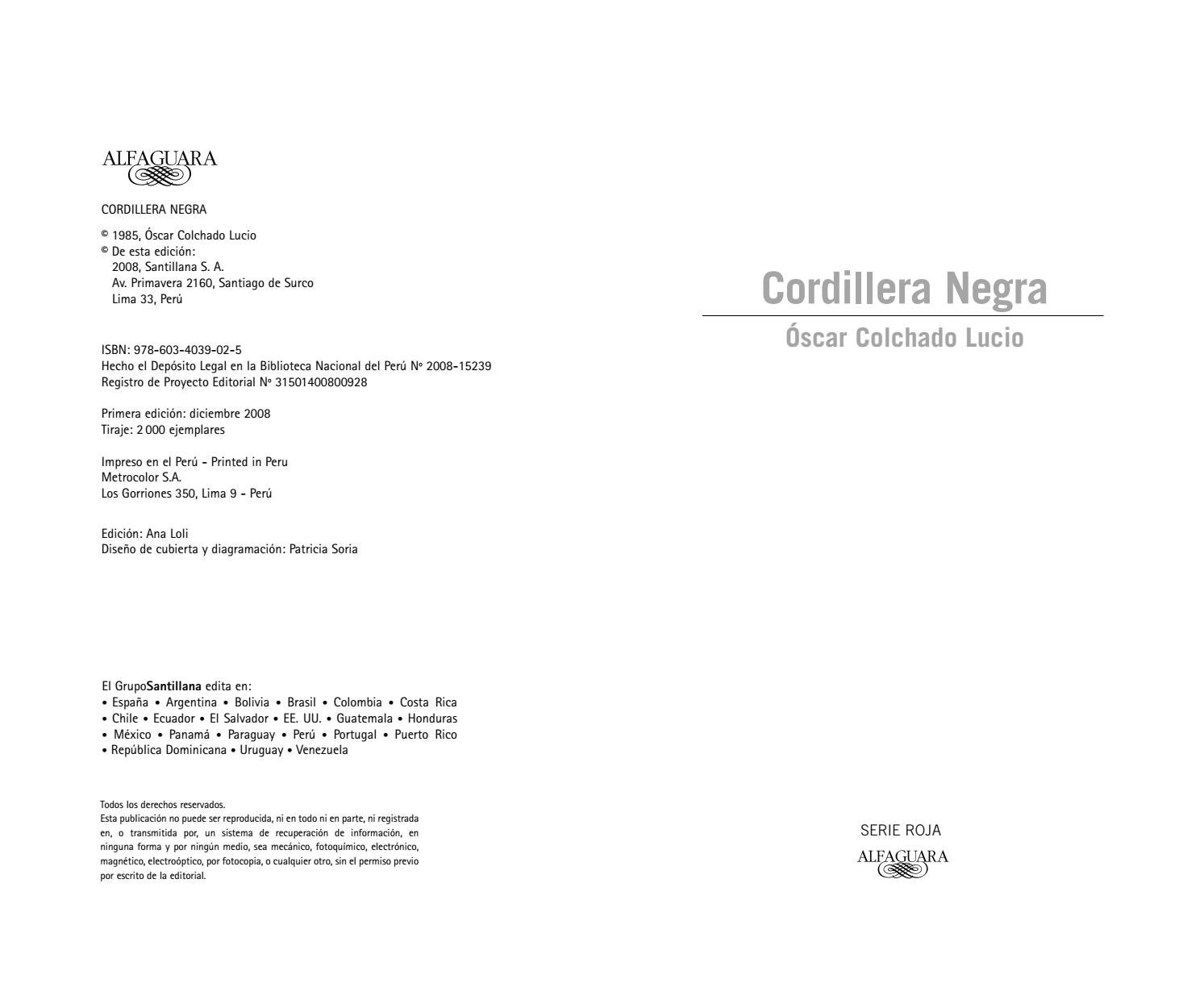 ALFAGUARA

CORDILLERA NEGRA

© 1985, Óscar Colchado Lucio
© De esta edición:
2008, Santillana S. A.
Av. Primavera 2160, Santiago de Surco
Lima 33, Perú

ISBN: 978-603-4039-02-5
Hecho el Depósito Legal en la Biblioteca Nacional del Perú Nº 2008-15239
Registro de Proyecto Editorial Nº 31501400800928

Primera edición: diciembre 2008
Tiraje: 2 000 ejemplares

Impreso en el Perú - Printed in Peru
Metrocolor S.A.
Los Gorriones 350, Lima 9 - Perú

Edición: Ana Loli
Diseño de cubierta y diagramación: Patricia Soria

El GrupoSantillana edita en:
• España • Argentina • Bolivia • Brasil • Colombia • Costa Rica • Chile • Ecuador • El Salvador • EE. UU. • Guatemala • Honduras • México • Panamá • Paraguay • Perú • Portugal • Puerto Rico • República Dominicana • Uruguay • Venezuela

Todos los derechos reservados.
Esta publicación no puede ser reproducida, ni en todo ni en parte, ni registrada en, o transmitida por, un sistema de recuperación de información, en ninguna forma y por ningún medio, sea mecánico, fotoquímico, electrónico, magnético, electroóptico, por fotocopia, o cualquier otro, sin el permiso previo por escrito de la editorial.

Cordillera Negra

Óscar Colchado Lucio

SERIE ROJA
ALFAGUARA